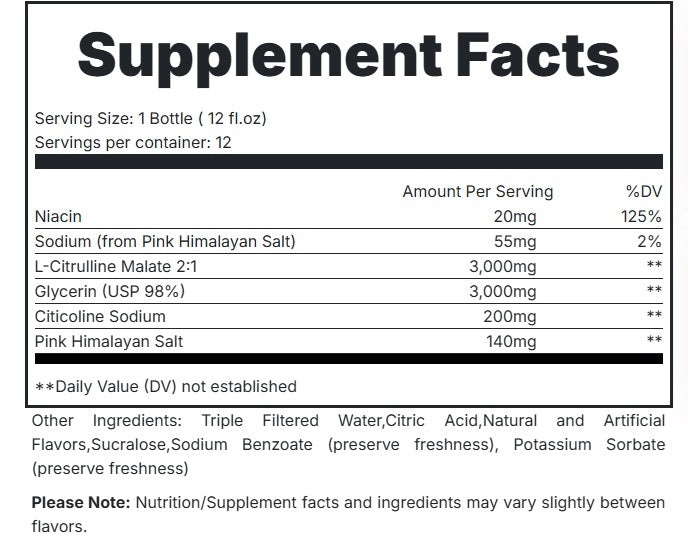 Supplement Facts

Serving Size: 1 Bottle ( 12 fl.oz)
Servings per container: 12

| | Amount Per Serving | %DV |
|---|---|---|
| Niacin | 20mg | 125% |
| Sodium (from Pink Himalayan Salt) | 55mg | 2% |
| L-Citrulline Malate 2:1 | 3,000mg | ** |
| Glycerin (USP 98%) | 3,000mg | ** |
| Citicoline Sodium | 200mg | ** |
| Pink Himalayan Salt | 140mg | ** |

**Daily Value (DV) not established

Other Ingredients: Triple Filtered Water,Citric Acid,Natural and Artificial Flavors,Sucralose,Sodium Benzoate (preserve freshness), Potassium Sorbate (preserve freshness)

Please Note: Nutrition/Supplement facts and ingredients may vary slightly between flavors.